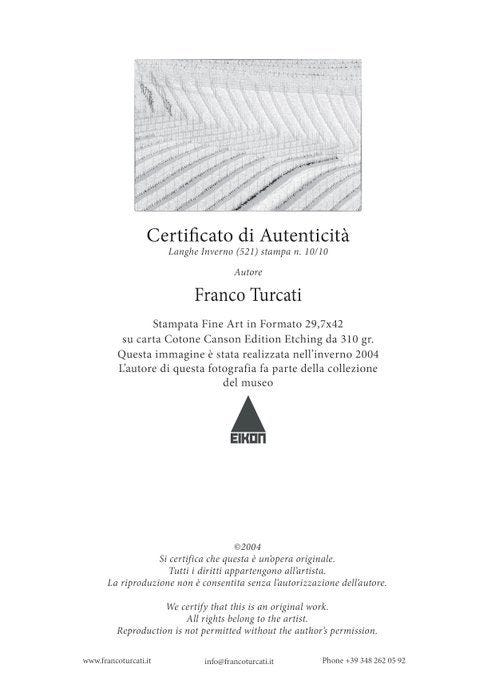 Certificato di Autenticità
Langhe Inverno (521) stampa n. 10/10

Autore

Franco Turcati

Stampata Fine Art in Formato 29,7x42
su carta Cotone Canson Edition Etching da 310 gr.
Questa immagine è stata realizzata nell'inverno 2004
L'autore di questa fotografia fa parte della collezione
del museo

EIKON

©2004
Si certifica che questa è un'opera originale.
Tutti i diritti appartengono all'artista.
La riproduzione non è consentita senza l'autorizzazione dell'autore.

We certify that this is an original work.
All rights belong to the artist.
Reproduction is not permitted without the author's permission.

www.francoturcati.it info@francoturcati.it Phone +39 348 262 05 92